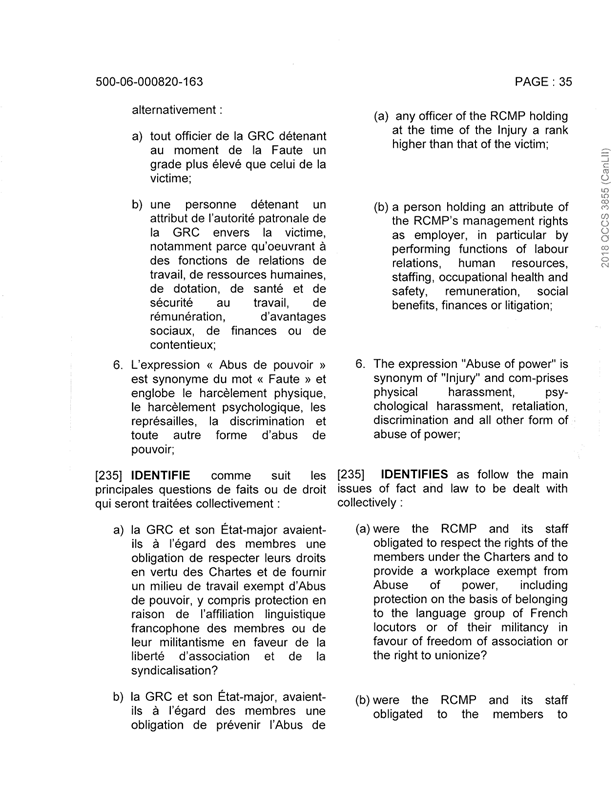 500-06-000820-163

PAGE : 35

alternativement :

a) tout officier de la GRC détenant au moment de la Faute un grade plus élevé que celui de la victime;

b) une personne détenant un attribut de l'autorité patronale de la GRC envers la victime, notamment parce qu'oeuvrant à des fonctions de relations de travail, de ressources humaines, de dotation, de santé et de sécurité au travail, de rémunération, d'avantages sociaux, de finances ou de contentieux;

6. L'expression « Abus de pouvoir » est synonyme du mot « Faute » et englobe le harcèlement physique, le harcèlement psychologique, les représailles, la discrimination et toute autre forme d'abus de pouvoir;

[235] **IDENTIFIE** comme suit les principales questions de faits ou de droit qui seront traitées collectivement :

a) la GRC et son État-major avaient-ils à l'égard des membres une obligation de respecter leurs droits en vertu des Chartes et de fournir un milieu de travail exempt d'Abus de pouvoir, y compris protection en raison de l'affiliation linguistique francophone des membres ou de leur militantisme en faveur de la liberté d'association et de la syndicalisation?

b) la GRC et son État-major, avaient-ils à l'égard des membres une obligation de prévenir l'Abus de

(a) any officer of the RCMP holding at the time of the Injury a rank higher than that of the victim;

(b) a person holding an attribute of the RCMP's management rights as employer, in particular by performing functions of labour relations, human resources, staffing, occupational health and safety, remuneration, social benefits, finances or litigation;

6. The expression "Abuse of power" is synonym of "Injury" and com-prises physical harassment, psychological harassment, retaliation, discrimination and all other form of abuse of power;

[235] **IDENTIFIES** as follow the main issues of fact and law to be dealt with collectively :

(a) were the RCMP and its staff obligated to respect the rights of the members under the Charters and to provide a workplace exempt from Abuse of power, including protection on the basis of belonging to the language group of French locutors or of their militancy in favour of freedom of association or the right to unionize?

(b) were the RCMP and its staff obligated to the members to

2018 QCCS 3855 (CanLII)